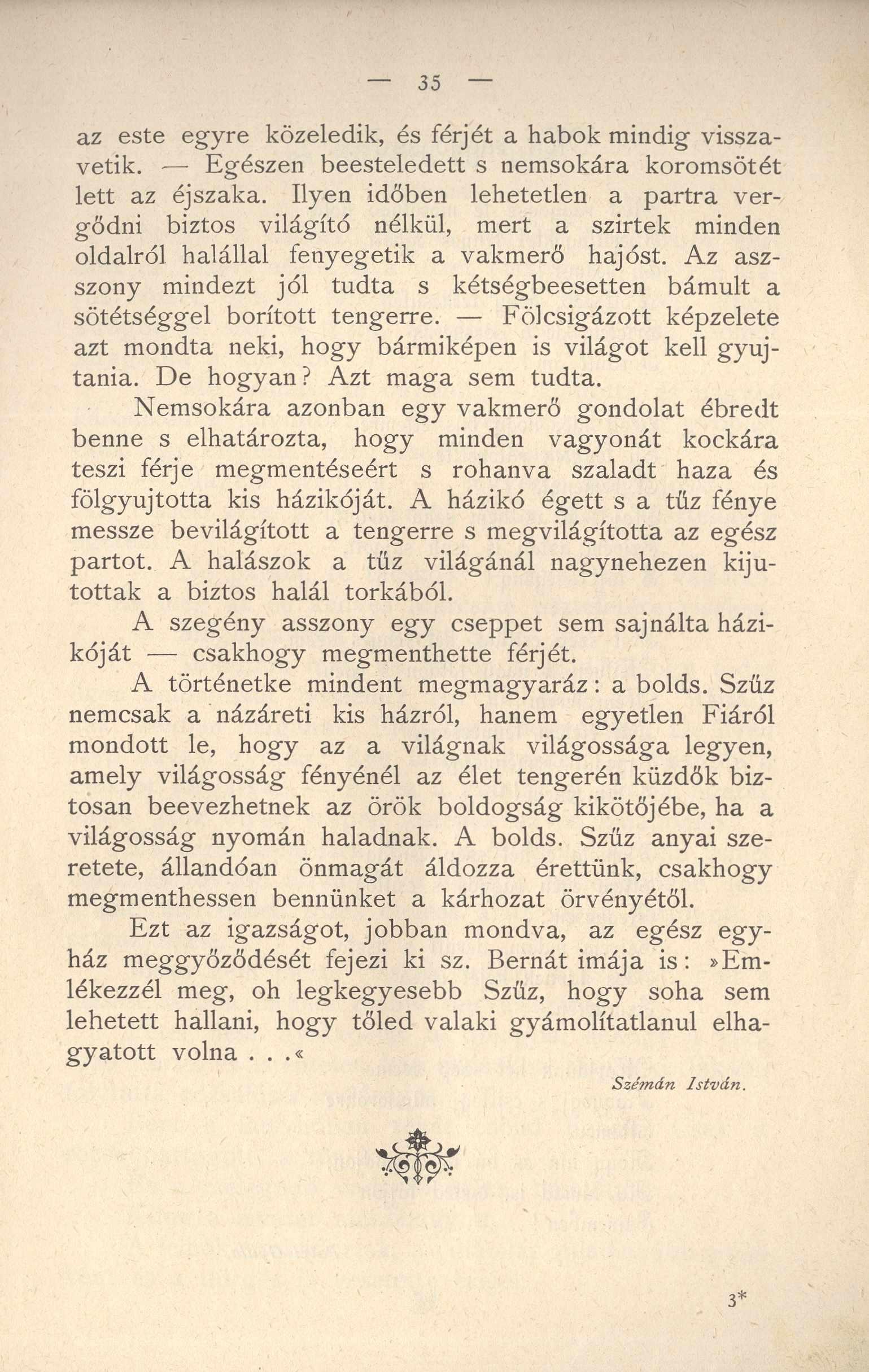 — 35 —

az este egyre közeledik, és férjét a habok mindig visszavetik. — Egészen beesteledett s nemsokára koromsötét lett az éjszaka. Ilyen időben lehetetlen a partra vergődni biztos világító nélkül, mert a szirtek minden oldalról halállal fenyegetik a vakmerő hajóst. Az asszony mindezt jól tudta s kétségbeesetten bámult a sötétséggel borított tengerre. — Fölcsigázott képzelete azt mondta neki, hogy bármiképen is világot kell gyujtania. De hogyan? Azt maga sem tudta.

Nemsokára azonban egy vakmerő gondolat ébredt benne s elhatározta, hogy minden vagyonát kockára teszi férje megmentéseért s rohanva szaladt haza és fölgyujtotta kis házikóját. A házikó égett s a tűz fénye messze bevilágított a tengerre s megvilágította az egész partot. A halászok a tűz világánál nagynehezen kijutottak a biztos halál torkából.

A szegény asszony egy cseppet sem sajnálta házikóját — csakhogy megmenthette férjét.

A történetke mindent megmagyaráz: a bolds. Szűz nemcsak a názáreti kis házról, hanem egyetlen Fiáról mondott le, hogy az a világnak világossága legyen, amely világosság fényénél az élet tengerén küzdők biztosan beevezhetnek az örök boldogság kikötőjébe, ha a világosság nyomán haladnak. A bolds. Szűz anyai szeretete, állandóan önmagát áldozza érettünk, csakhogy megmenthessen bennünket a kárhozat örvényétől.

Ezt az igazságot, jobban mondva, az egész egyház meggyőződését fejezi ki sz. Bernát imája is: »Emlékezzél meg, oh legkegyesebb Szűz, hogy soha sem lehetett hallani, hogy tőled valaki gyámolítatlanul elhagyatott volna . . .«

Szémán István.

3*